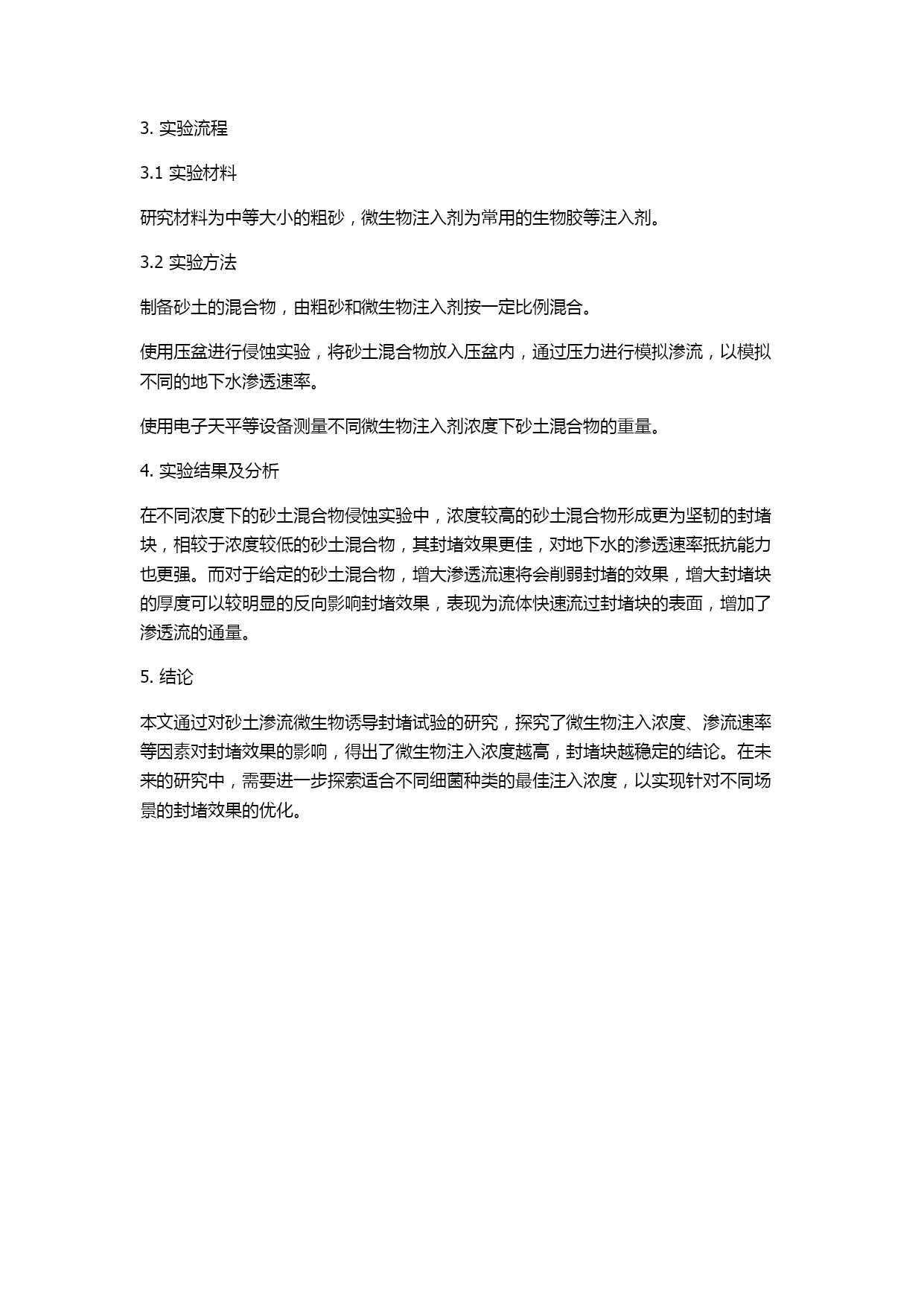 3. 实验流程

3.1 实验材料

研究材料为中等大小的粗砂，微生物注入剂为常用的生物胶等注入剂。

3.2 实验方法

制备砂土的混合物，由粗砂和微生物注入剂按一定比例混合。

使用压盆进行侵蚀实验，将砂土混合物放入压盆内，通过压力进行模拟渗流，以模拟不同的地下水渗透速率。

使用电子天平等设备测量不同微生物注入剂浓度下砂土混合物的重量。

4. 实验结果及分析

在不同浓度下的砂土混合物侵蚀实验中，浓度较高的砂土混合物形成更为坚韧的封堵块，相较于浓度较低的砂土混合物，其封堵效果更佳，对地下水的渗透速率抵抗能力也更强。而对于给定的砂土混合物，增大渗透流速将会削弱封堵的效果，增大封堵块的厚度可以较明显的反向影响封堵效果，表现为流体快速流过封堵块的表面，增加了渗透流的通量。

5. 结论

本文通过对砂土渗流微生物诱导封堵试验的研究，探究了微生物注入浓度、渗流速率等因素对封堵效果的影响，得出了微生物注入浓度越高，封堵块越稳定的结论。在未来的研究中，需要进一步探索适合不同细菌种类的最佳注入浓度，以实现针对不同场景的封堵效果的优化。